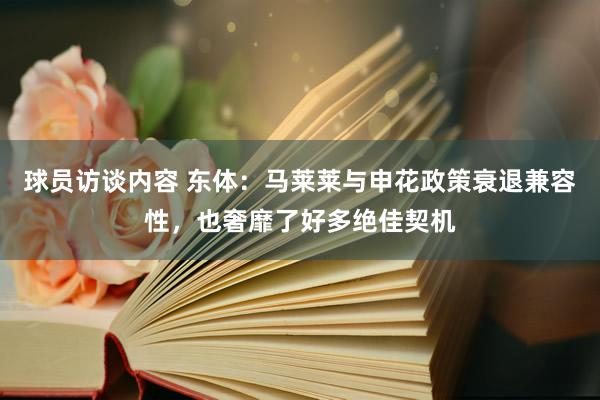 球员访谈内容 东体：马莱莱与申花政策衰退兼容性，也奢靡了好多绝佳契机